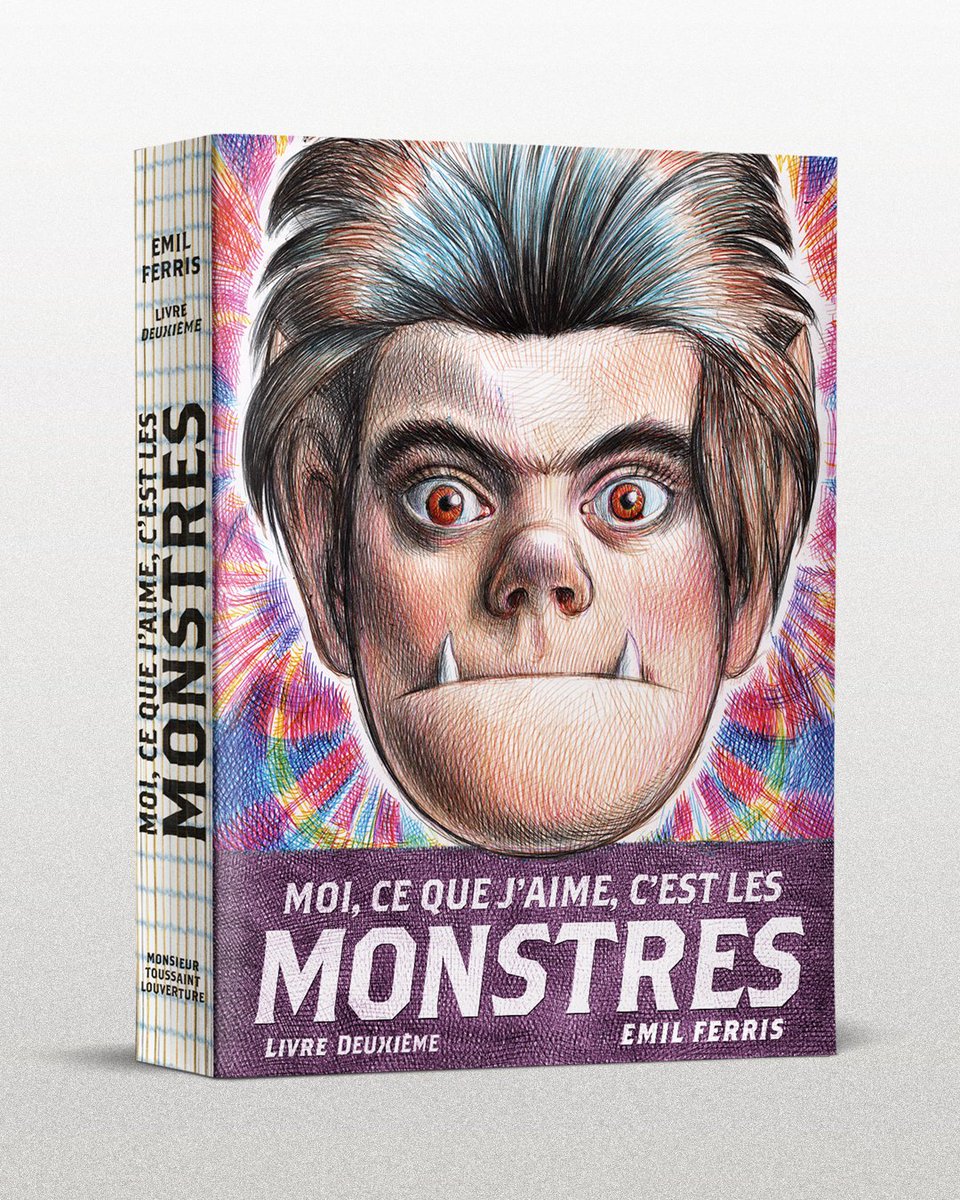 EMIL FERRIS

LIVRE DEUXIÈME

MOI, CE QUE J'AIME, C'EST LES MONSTRES

MONSIEUR TOUSSAINT LOUVERTURE

MOI, CE QUE J'AIME, C'EST LES

MONSTRES

LIVRE DEUXIÈME

EMIL FERRIS